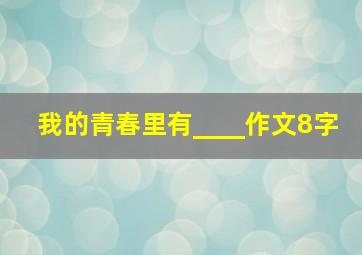 我的青春里有____作文8字